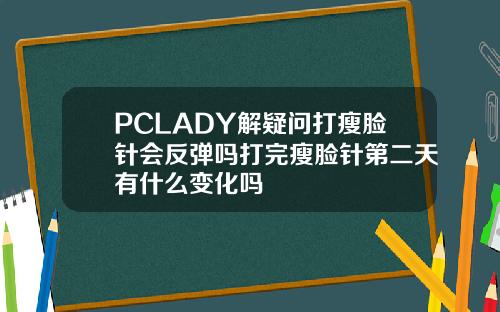 PCLADY解疑问打瘦脸针会反弹吗打完瘦脸针第二天有什么变化吗